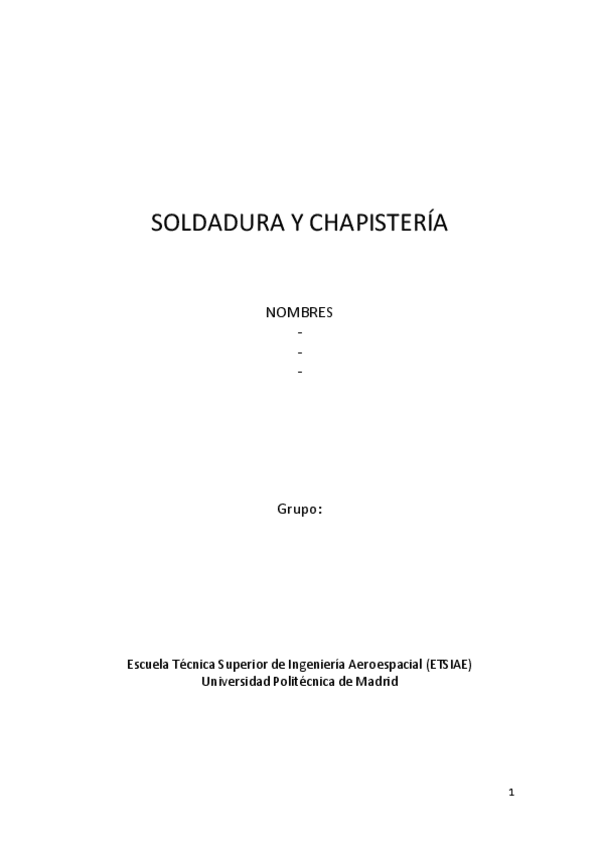 SOLDADURA Y CHAPISTERÍA

NOMBRES
-
-
-

Grupo:

Escuela Técnica Superior de Ingeniería Aeroespacial (ETSIAE)
Universidad Politécnica de Madrid

1